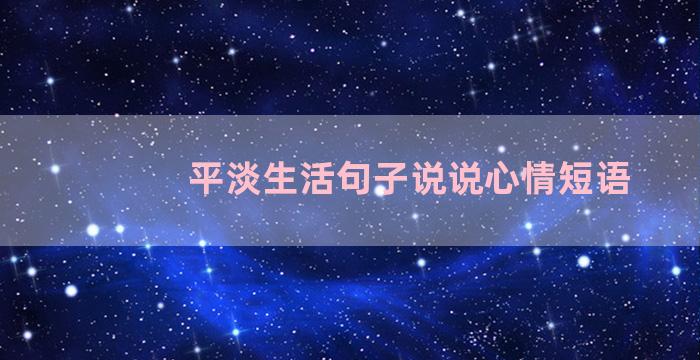 平淡生活句子说说心情短语